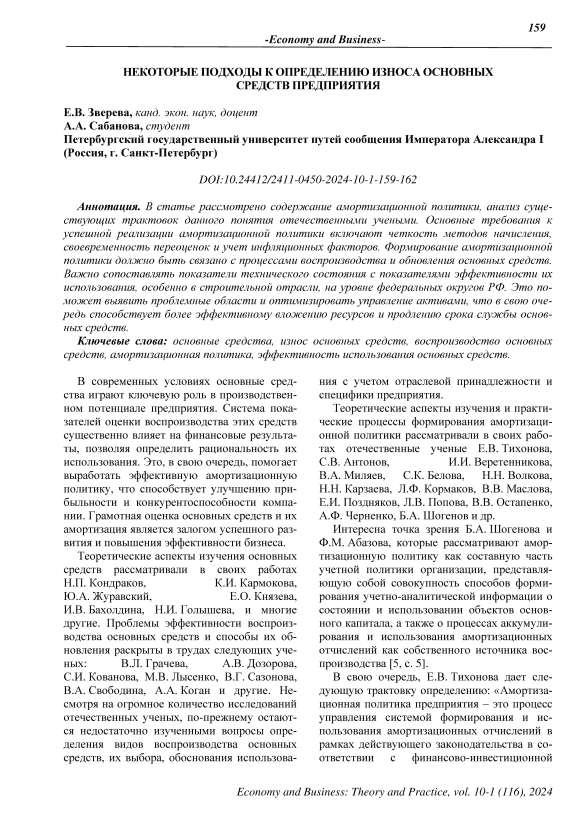 159

-Economy and Business-

НЕКОТОРЫЕ ПОДХОДЫ К ОПРЕДЕЛЕНИЮ ИЗНОСА ОСНОВНЫХ СРЕДСТВ ПРЕДПРИЯТИЯ

Е.В. Зверева, канд. экон. наук, доцент
А.А. Сабанова, студент
Петербургский государственный университет путей сообщения Императора Александра I (Россия, г. Санкт-Петербург)

DOI:10.24412/2411-0450-2024-10-1-159-162

Аннотация. В статье рассмотрено содержание амортизационной политики, анализ существующих трактовок данного понятия отечественными учеными. Основные требования к успешной реализации амортизационной политики включают четкость методов начисления, своевременность переоценок и учет инфляционных факторов. Формирование амортизационной политики должно быть связано с процессами воспроизводства и обновления основных средств. Важно сопоставлять показатели технического состояния с показателями эффективности их использования, особенно в строительной отрасли, на уровне федеральных округов РФ. Это поможет выявить проблемные области и оптимизировать управление активами, что в свою очередь способствует более эффективному вложению ресурсов и продлению срока службы основных средств.

Ключевые слова: основные средства, износ основных средств, воспроизводство основных средств, амортизационная политика, эффективность использования основных средств.

В современных условиях основные средства играют ключевую роль в производственном потенциале предприятия. Система показателей оценки воспроизводства этих средств существенно влияет на финансовые результаты, позволяя определить рациональность их использования. Это, в свою очередь, помогает выработать эффективную амортизационную политику, что способствует улучшению прибыльности и конкурентоспособности компании. Грамотная оценка основных средств и их амортизация является залогом успешного развития и повышения эффективности бизнеса.

Теоретические аспекты изучения основных средств рассматривали в своих работах Н.П. Кондраков, К.И. Кармокова, Ю.А. Журавский, Е.О. Князева, И.В. Бахолдина, Н.И. Голышева, и многие другие. Проблемы эффективности воспроизводства основных средств и способы их обновления раскрыты в трудах следующих ученых: В.Л. Грачева, А.В. Дозорова, С.И. Кованова, М.В. Лысенко, В.Г. Сазонова, В.А. Свободина, А.А. Коган и другие. Несмотря на огромное количество исследований отечественных ученых, по-прежнему остаются недостаточно изученными вопросы определения видов воспроизводства основных средств, их выбора, обоснования использования с учетом отраслевой принадлежности и специфики предприятия.

Теоретические аспекты изучения и практические процессы формирования амортизационной политики рассматривали в своих работах отечественные ученые Е.В. Тихонова, С.В. Антонов, И.И. Веретенникова, В.А. Миляев, С.К. Белова, Н.Н. Волкова, Н.Н. Карзаева, Л.Ф. Кормаков, В.В. Маслова, Е.И. Поздняков, Л.В. Попова, В.В. Остапенко, А.Ф. Черненко, Б.А. Шогенов и др.

Интересна точка зрения Б.А. Шогенова и Ф.М. Абазова, которые рассматривают амортизационную политику как составную часть учетной политики организации, представляющую собой совокупность способов формирования учетно-аналитической информации о состоянии и использовании объектов основного капитала, а также о процессах аккумулирования и использования амортизационных отчислений как собственного источника воспроизводства [5, с. 5].

В свою очередь, Е.В. Тихонова дает следующую трактовку определению: «Амортизационная политика предприятия – это процесс управления системой формирования и использования амортизационных отчислений в рамках действующего законодательства в соответствии с финансово-инвестиционной

Economy and Business: Theory and Practice, vol. 10-1 (116), 2024